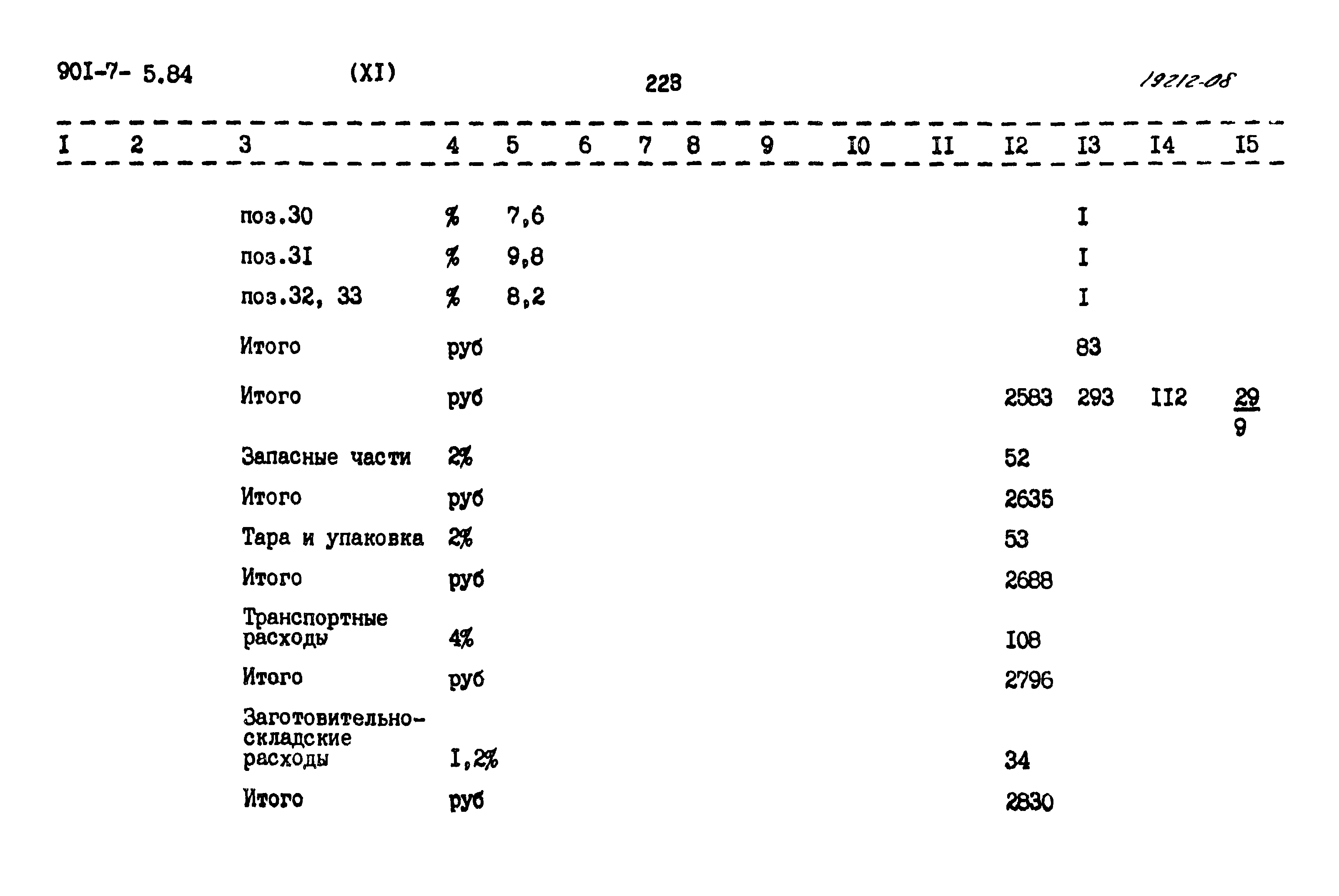 90I-7- 5.84 (XI) 228 19212-08

| I | 2 | 3 | 4 | 5 | 6 | 7 | 8 | 9 | I0 | II | I2 | I3 | I4 | I5 |
|---|---|---|---|---|---|---|---|---|---|---|---|---|---|---|
| | | поз.30 | % | 7,6 | | | | | | | | I | | |
| | | поз.3I | % | 9,8 | | | | | | | | I | | |
| | | поз.32, 33 | % | 8,2 | | | | | | | | I | | |
| | | Итого | руб | | | | | | | | | 83 | | |
| | | Итого | руб | | | | | | | | 2583 | 293 | II2 | $\frac{29}{9}$ |
| | | Запасные части | 2% | | | | | | | | 52 | | | |
| | | Итого | руб | | | | | | | | 2635 | | | |
| | | Тара и упаковка | 2% | | | | | | | | 53 | | | |
| | | Итого | руб | | | | | | | | 2688 | | | |
| | | Транспортные расходы | 4% | | | | | | | | I08 | | | |
| | | Итого | руб | | | | | | | | 2796 | | | |
| | | Заготовительно-складские расходы | I,2% | | | | | | | | 34 | | | |
| | | Итого | руб | | | | | | | | 2830 | | | |